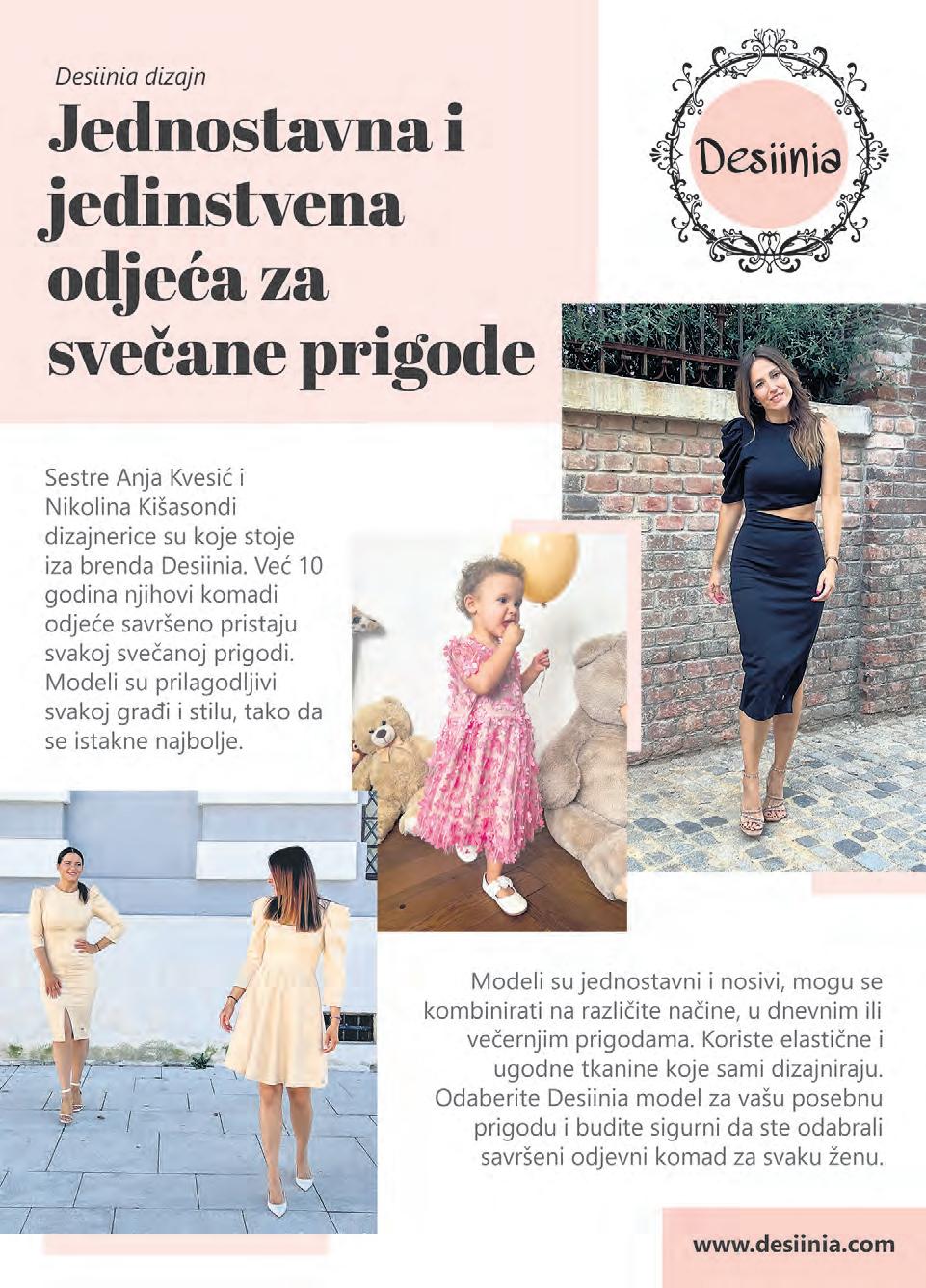 Desiinia dizajn

Jednostavna i jedinstvena odjeća za svečane prigode

Desiinia

Sestre Anja Kvesić i Nikolina Kišasondi dizajnerice su koje stoje iza brenda Desiinia. Već 10 godina njihovi komadi odjeće savršeno pristaju svakoj svečanoj prigodi. Modeli su prilagodljivi svakoj građi i stilu, tako da se istakne najbolje.

Modeli su jednostavni i nosivi, mogu se kombinirati na različite načine, u dnevnim ili večernjim prigodama. Koriste elastične i ugodne tkanine koje sami dizajniraju. Odaberite Desiinia model za vašu posebnu prigodu i budite sigurni da ste odabrali savršeni odjevni komad za svaku ženu.

www.desiinia.com